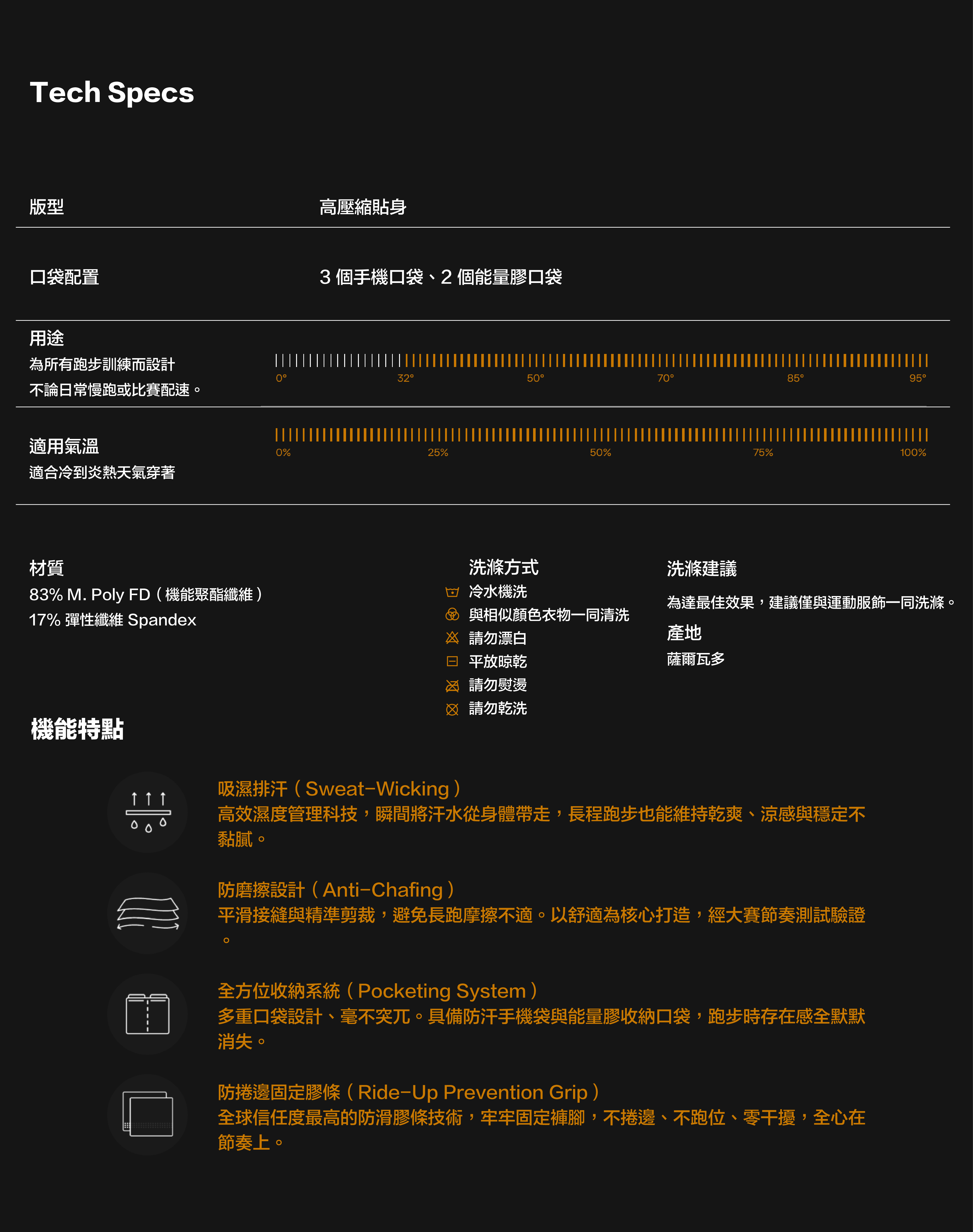 Tech Specs

版型 高壓縮貼身

口袋配置 3 個手機口袋、2 個能量膠口袋

用途
為所有跑步訓練而設計
不論日常慢跑或比賽配速。

0° 32° 50° 70° 85° 95°

適用氣溫
適合冷到炎熱天氣穿著

0% 25% 50% 75% 100%

材質
83% M. Poly FD（機能聚酯纖維）
17% 彈性纖維 Spandex

洗滌方式
冷水機洗
與相似顏色衣物一同清洗
請勿漂白
平放晾乾
請勿熨燙
請勿乾洗

洗滌建議
為達最佳效果，建議僅與運動服飾一同洗滌。

產地
薩爾瓦多

機能特點

吸濕排汗（Sweat-Wicking）
高效濕度管理科技，瞬間將汗水從身體帶走，長程跑步也能維持乾爽、涼感與穩定不黏膩。

防磨擦設計（Anti-Chafing）
平滑接縫與精準剪裁，避免長跑摩擦不適。以舒適為核心打造，經大賽節奏測試驗證。

全方位收納系統（Pocketing System）
多重口袋設計、毫不突兀。具備防汗手機袋與能量膠收納口袋，跑步時存在感全默默消失。

防捲邊固定膠條（Ride-Up Prevention Grip）
全球信任度最高的防滑膠條技術，牢牢固定褲腳，不捲邊、不跑位、零干擾，全心在節奏上。